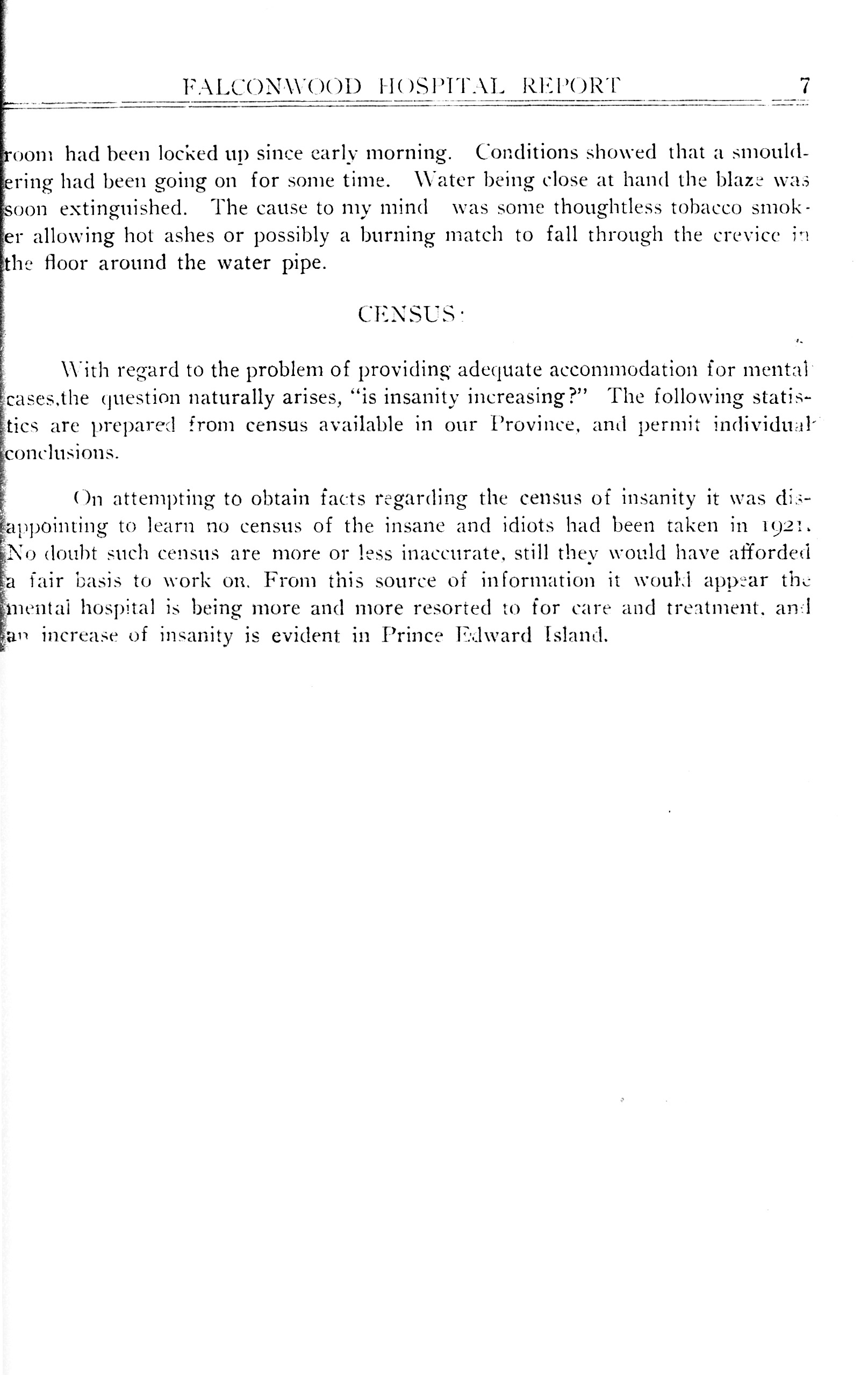 FALCONWOOD HOSPITAL REPORT 7

room had been locked up since early morning. Conditions showed that a smouldering had been going on for some time. Water being close at hand the blaze was soon extinguished. The cause to my mind was some thoughtless tobacco smoker allowing hot ashes or possibly a burning match to fall through the crevice in the floor around the water pipe.

CENSUS:

With regard to the problem of providing adequate accommodation for mental cases,the question naturally arises, "is insanity increasing?" The following statistics are prepared from census available in our Province, and permit individual conclusions.

On attempting to obtain facts regarding the census of insanity it was disappointing to learn no census of the insane and idiots had been taken in 1921. No doubt such census are more or less inaccurate, still they would have afforded a fair basis to work on. From this source of information it would appear the mental hospital is being more and more resorted to for care and treatment, and an increase of insanity is evident in Prince Edward Island.